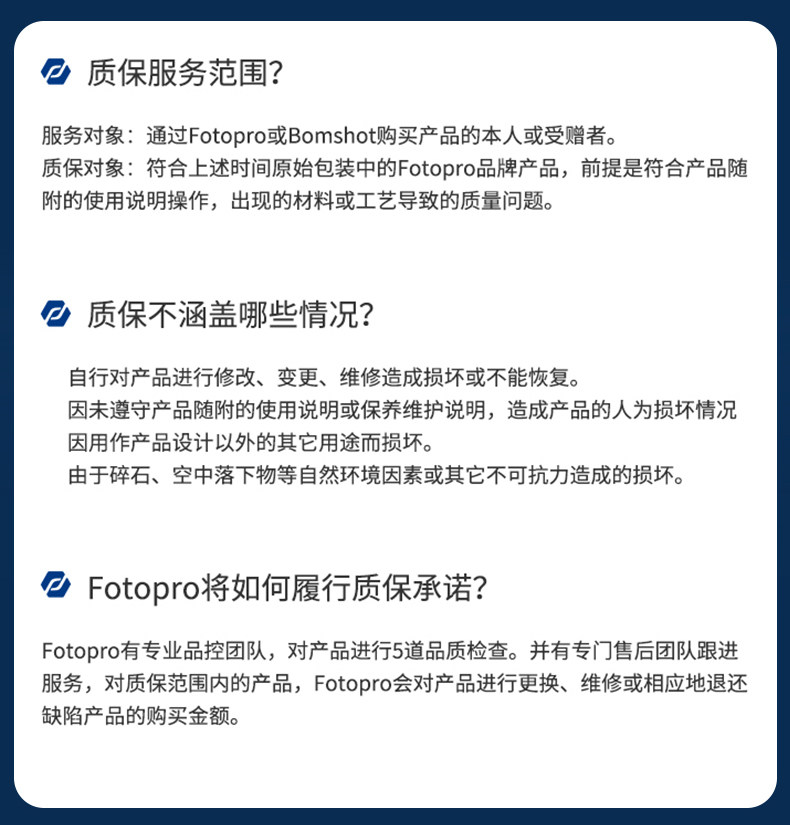 质保服务范围?

服务对象：通过Fotopro或Bomshot购买产品的本人或受赠者。
质保对象：符合上述时间原始包装中的Fotopro品牌产品，前提是符合产品随附的使用说明操作，出现的材料或工艺导致的质量问题。

质保不涵盖哪些情况?

自行对产品进行修改、变更、维修造成损坏或不能恢复。
因未遵守产品随附的使用说明或保养维护说明，造成产品的人为损坏情况
因用作产品设计以外的其它用途而损坏。
由于碎石、空中落下物等自然环境因素或其它不可抗力造成的损坏。

Fotopro将如何履行质保承诺?

Fotopro有专业品控团队，对产品进行5道品质检查。并有专门售后团队跟进服务，对质保范围内的产品，Fotopro会对产品进行更换、维修或相应地退还缺陷产品的购买金额。